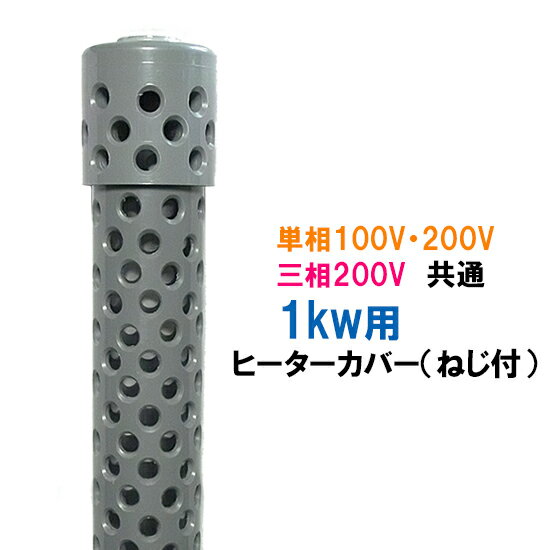 単相100V・200V
三相200V　共通
1kw用
ヒーターカバー（ねじ付）